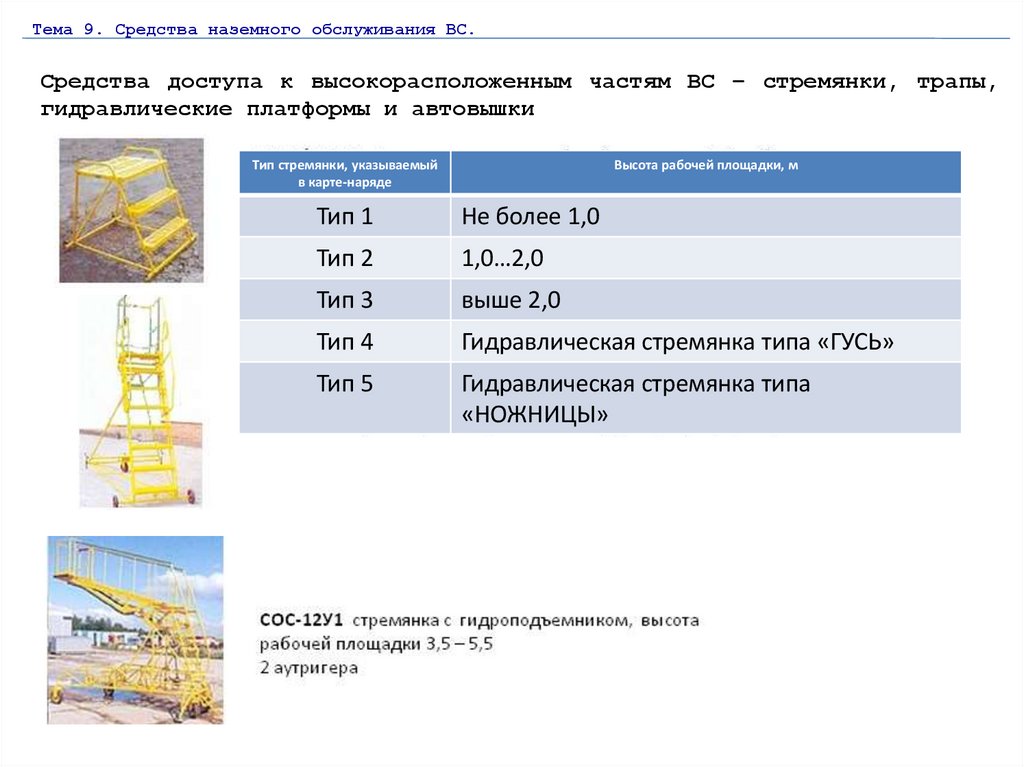 Тема 9. Средства наземного обслуживания ВС.

Средства доступа к высокорасположенным частям ВС – стремянки, трапы, гидравлические платформы и автовышки

| Тип стремянки, указываемый в карте-наряде | Высота рабочей площадки, м |
|---|---|
| Тип 1 | Не более 1,0 |
| Тип 2 | 1,0…2,0 |
| Тип 3 | выше 2,0 |
| Тип 4 | Гидравлическая стремянка типа «ГУСЬ» |
| Тип 5 | Гидравлическая стремянка типа «НОЖНИЦЫ» |

СОС-12У1 стремянка с гидроподъемником, высота рабочей площадки 3,5 – 5,5
2 аутригера